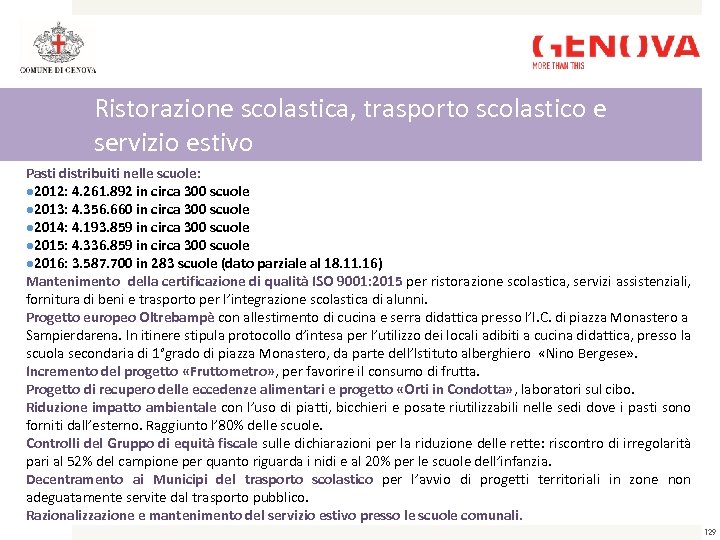 COMUNE DI GENOVA

GENOVA
MORE THAN THIS

Ristorazione scolastica, trasporto scolastico e servizio estivo

Pasti distribuiti nelle scuole:
●2012: 4.261.892 in circa 300 scuole
●2013: 4.356.660 in circa 300 scuole
●2014: 4.193.859 in circa 300 scuole
●2015: 4.336.859 in circa 300 scuole
●2016: 3.587.700 in 283 scuole (dato parziale al 18.11.16)
Mantenimento della certificazione di qualità ISO 9001:2015 per ristorazione scolastica, servizi assistenziali, fornitura di beni e trasporto per l'integrazione scolastica di alunni.
Progetto europeo Oltrebampè con allestimento di cucina e serra didattica presso l'I.C. di piazza Monastero a Sampierdarena. In itinere stipula protocollo d'intesa per l'utilizzo dei locali adibiti a cucina didattica, presso la scuola secondaria di 1°grado di piazza Monastero, da parte dell'Istituto alberghiero «Nino Bergese».
Incremento del progetto «Fruttometro», per favorire il consumo di frutta.
Progetto di recupero delle eccedenze alimentari e progetto «Orti in Condotta», laboratori sul cibo.
Riduzione impatto ambientale con l'uso di piatti, bicchieri e posate riutilizzabili nelle sedi dove i pasti sono forniti dall'esterno. Raggiunto l'80% delle scuole.
Controlli del Gruppo di equità fiscale sulle dichiarazioni per la riduzione delle rette: riscontro di irregolarità pari al 52% del campione per quanto riguarda i nidi e al 20% per le scuole dell'infanzia.
Decentramento ai Municipi del trasporto scolastico per l'avvio di progetti territoriali in zone non adeguatamente servite dal trasporto pubblico.
Razionalizzazione e mantenimento del servizio estivo presso le scuole comunali.

129